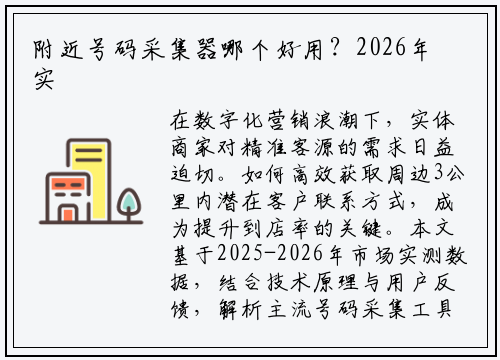 附近号码采集器哪个好用？2026年实

在数字化营销浪潮下，实体商家对精准客源的需求日益迫切。如何高效获取周边3公里内潜在客户联系方式，成为提升到店率的关键。本文基于2025-2026年市场实测数据，结合技术原理与用户反馈，解析主流号码采集工具